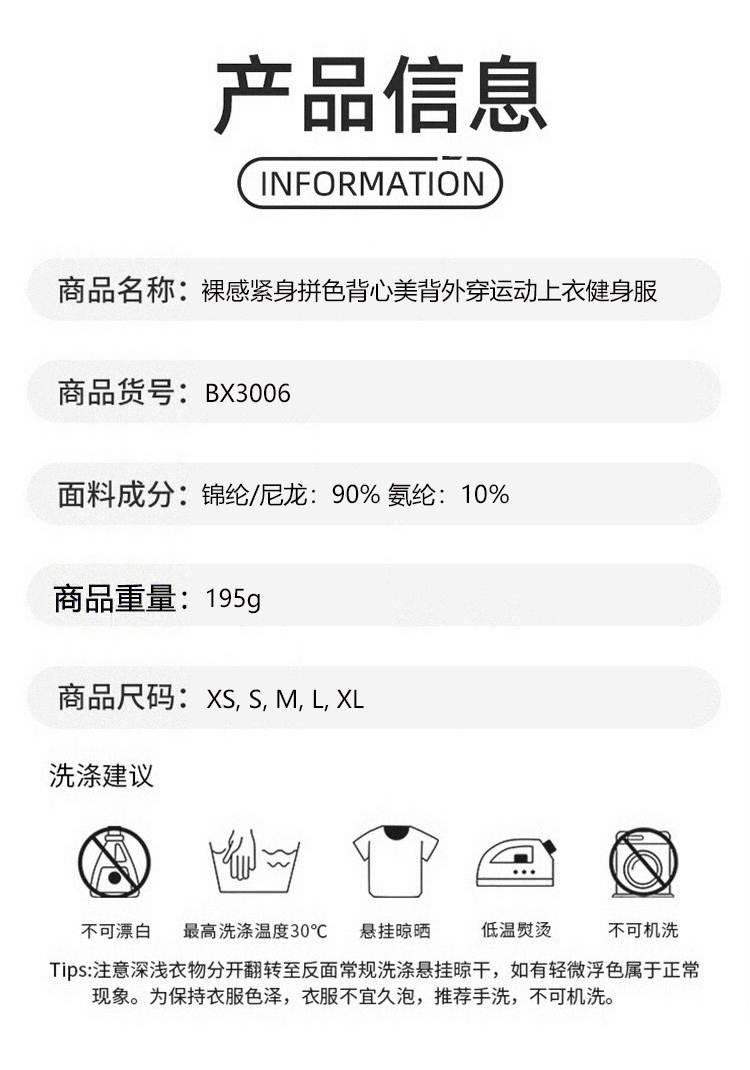 产品信息

INFORMATION

商品名称：裸感紧身拼色背心美背外穿运动上衣健身服

商品货号：BX3006

面料成分：锦纶/尼龙：90% 氨纶：10%

商品重量：195g

商品尺码：XS, S, M, L, XL

洗涤建议

不可漂白 最高洗涤温度30℃ 悬挂晾晒 低温熨烫 不可机洗

Tips:注意深浅衣物分开翻转至反面常规洗涤悬挂晾干，如有轻微浮色属于正常现象。为保持衣服色泽，衣服不宜久泡，推荐手洗，不可机洗。